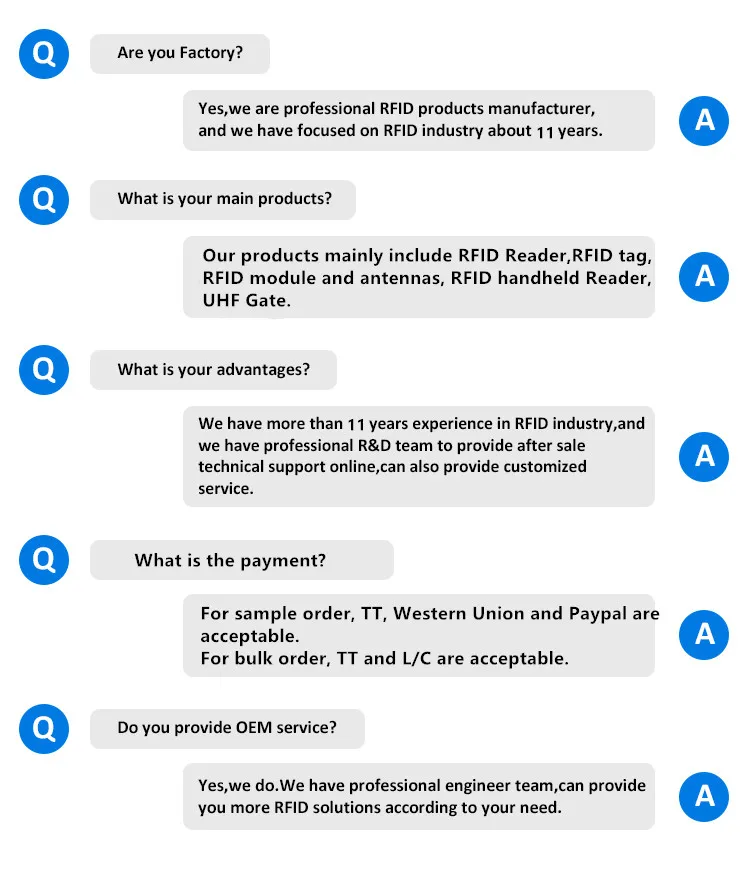 Q

Are you Factory?

Yes,we are professional RFID products manufacturer, and we have focused on RFID industry about 11 years.

A

Q

What is your main products?

Our products mainly include RFID Reader,RFID tag, RFID module and antennas, RFID handheld Reader, UHF Gate.

A

Q

What is your advantages?

We have more than 11 years experience in RFID industry,and we have professional R&D team to provide after sale technical support online,can also provide customized service.

A

Q

What is the payment?

For sample order, TT, Western Union and Paypal are acceptable.
For bulk order, TT and L/C are acceptable.

A

Q

Do you provide OEM service?

Yes,we do.We have professional engineer team,can provide you more RFID solutions according to your need.

A